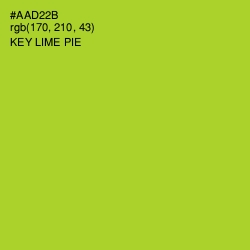 #AAD22B
rgb(170, 210, 43)
KEY LIME PIE